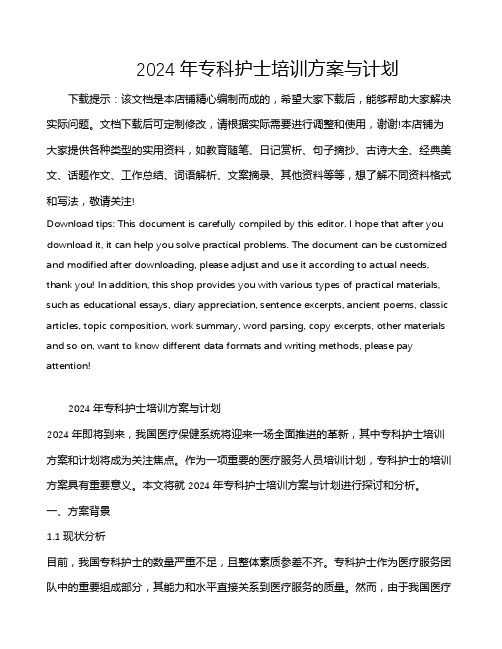 2024 年专科护士培训方案与计划

下载提示：该文档是本店铺精心编制而成的，希望大家下载后，能够帮助大家解决实际问题。文档下载后可定制修改，请根据实际需要进行调整和使用，谢谢!本店铺为大家提供各种类型的实用资料，如教育随笔、日记赏析、句子摘抄、古诗大全、经典美文、话题作文、工作总结、词语解析、文案摘录、其他资料等等，想了解不同资料格式和写法，敬请关注!

Download tips: This document is carefully compiled by this editor. I hope that after you download it, it can help you solve practical problems. The document can be customized and modified after downloading, please adjust and use it according to actual needs, thank you! In addition, this shop provides you with various types of practical materials, such as educational essays, diary appreciation, sentence excerpts, ancient poems, classic articles, topic composition, work summary, word parsing, copy excerpts, other materials and so on, want to know different data formats and writing methods, please pay attention!

2024 年专科护士培训方案与计划

2024 年即将到来，我国医疗保健系统将迎来一场全面推进的革新，其中专科护士培训方案和计划将成为关注焦点。作为一项重要的医疗服务人员培训计划，专科护士的培训方案具有重要意义。本文将就 2024 年专科护士培训方案与计划进行探讨和分析。

一、方案背景

1.1 现状分析

目前，我国专科护士的数量严重不足，且整体素质参差不齐。专科护士作为医疗服务团队中的重要组成部分，其能力和水平直接关系到医疗服务的质量。然而，由于我国医疗